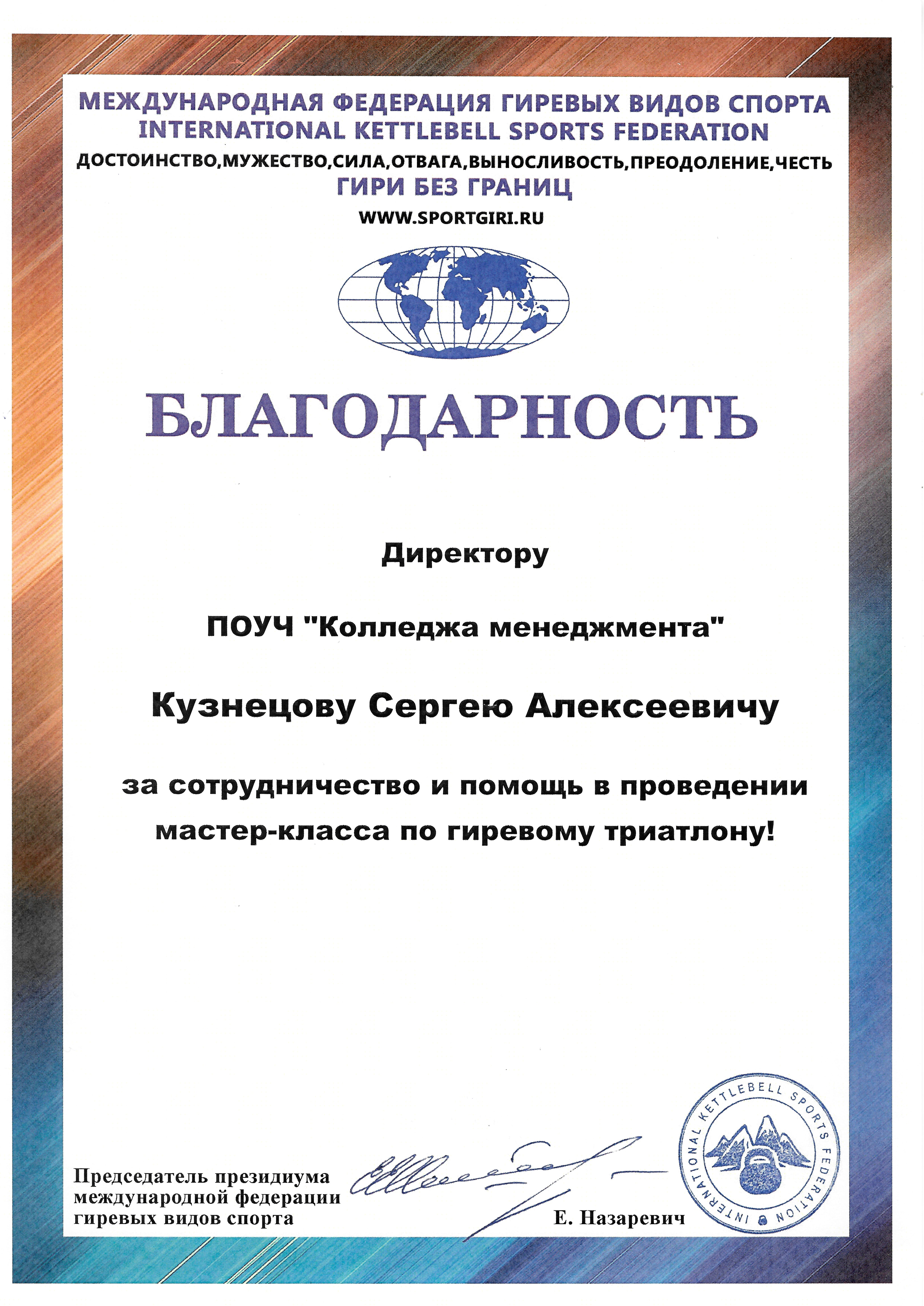 МЕЖДУНАРОДНАЯ ФЕДЕРАЦИЯ ГИРЕВЫХ ВИДОВ СПОРТА
INTERNATIONAL KETTLEBELL SPORTS FEDERATION
ДОСТОИНСТВО,МУЖЕСТВО,СИЛА,ОТВАГА,ВЫНОСЛИВОСТЬ,ПРЕОДОЛЕНИЕ,ЧЕСТЬ
ГИРИ БЕЗ ГРАНИЦ
WWW.SPORTGIRI.RU

БЛАГОДАРНОСТЬ

Директору

ПОУЧ "Колледжа менеджмента"

Кузнецову Сергею Алексеевичу

за сотрудничество и помощь в проведении мастер-класса по гиревому триатлону!

Председатель президиума международной федерации гиревых видов спорта

Е. Назаревич

INTERNATIONAL KETTLEBELL SPORTS FEDERATION